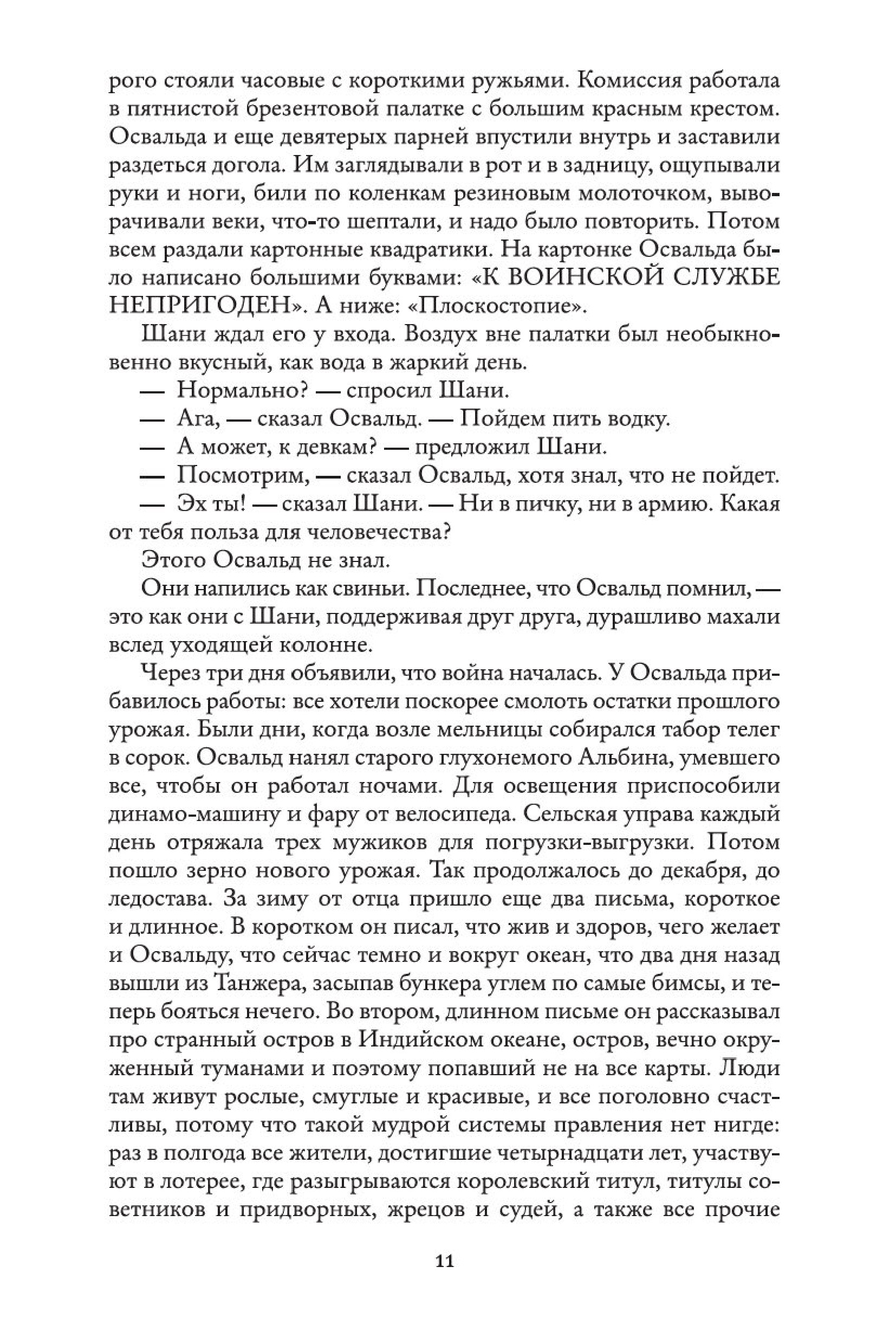 рого стояли часовые с короткими ружьями. Комиссия работала в пятнистой брезентовой палатке с большим красным крестом. Освальда и еще девятерых парней впустили внутрь и заставили раздеться догола. Им заглядывали в рот и в задницу, ощупывали руки и ноги, били по коленкам резиновым молоточком, выворачивали веки, что-то шептали, и надо было повторить. Потом всем раздали картонные квадратики. На картонке Освальда было написано большими буквами: «К ВОИНСКОЙ СЛУЖБЕ НЕПРИГОДЕН». А ниже: «Плоскостопие».

Шани ждал его у входа. Воздух вне палатки был необыкновенно вкусный, как вода в жаркий день.

— Нормально? — спросил Шани.

— Ага, — сказал Освальд. — Пойдем пить водку.

— А может, к девкам? — предложил Шани.

— Посмотрим, — сказал Освальд, хотя знал, что не пойдет.

— Эх ты! — сказал Шани. — Ни в пичку, ни в армию. Какая от тебя польза для человечества?

Этого Освальд не знал.

Они напились как свиньи. Последнее, что Освальд помнил, — это как они с Шани, поддерживая друг друга, дурашливо махали вслед уходящей колонне.

Через три дня объявили, что война началась. У Освальда прибавилось работы: все хотели поскорее смолоть остатки прошлого урожая. Были дни, когда возле мельницы собирался табор телег в сорок. Освальд нанял старого глухонемого Альбина, умевшего все, чтобы он работал ночами. Для освещения приспособили динамо-машину и фару от велосипеда. Сельская управа каждый день отряжала трех мужиков для погрузки-выгрузки. Потом пошло зерно нового урожая. Так продолжалось до декабря, до ледостава. За зиму от отца пришло еще два письма, короткое и длинное. В коротком он писал, что жив и здоров, чего желает и Освальду, что сейчас темно и вокруг океан, что два дня назад вышли из Танжера, засыпав бункера углем по самые бимсы, и теперь бояться нечего. Во втором, длинном письме он рассказывал про странный остров в Индийском океане, остров, вечно окруженный туманами и поэтому попавший не на все карты. Люди там живут рослые, смуглые и красивые, и все поголовно счастливы, потому что такой мудрой системы правления нет нигде: раз в полгода все жители, достигшие четырнадцати лет, участвуют в лотерее, где разыгрываются королевский титул, титулы советников и придворных, жрецов и судей, а также все прочие

11